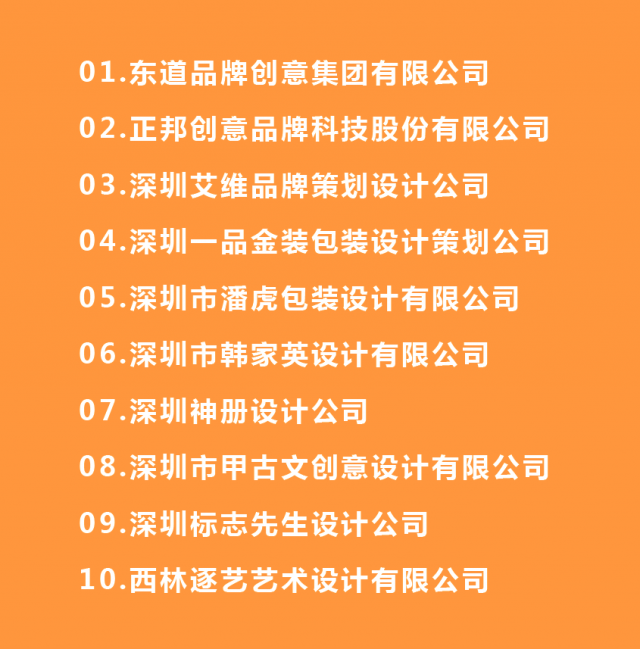 01.东道品牌创意集团有限公司

02.正邦创意品牌科技股份有限公司

03.深圳艾维品牌策划设计公司

04.深圳一品金装包装设计策划公司

05.深圳市潘虎包装设计有限公司

06.深圳市韩家英设计有限公司

07.深圳神册设计公司

08.深圳市甲古文创意设计有限公司

09.深圳标志先生设计公司

10.西林逐艺艺术设计有限公司